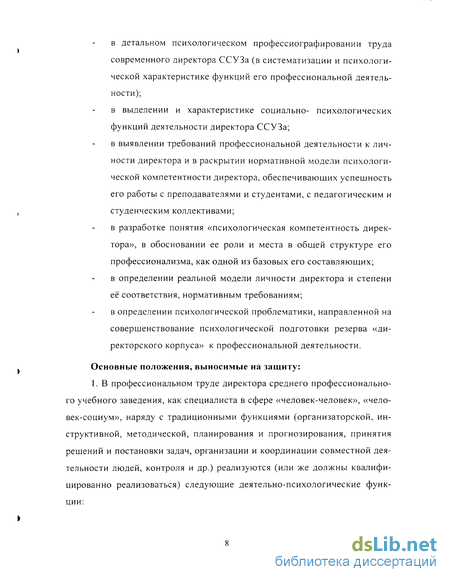 - в детальном психологическом профессиографировании труда современного директора ССУЗа (в систематизации и психологической характеристике функций его профессиональной деятельности);

- в выделении и характеристике социально- психологических функций деятельности директора ССУЗа;

- в выявлении требований профессиональной деятельности к личности директора и в раскрытии нормативной модели психологической компетентности директора, обеспечивающих успешность его работы с преподавателями и студентами, с педагогическим и студенческим коллективами;

- в разработке понятия «психологическая компетентность директора», в обосновании ее роли и места в общей структуре его профессионализма, как одной из базовых его составляющих;

- в определении реальной модели личности директора и степени её соответствия, нормативным требованиям;

- в определении психологической проблематики, направленной на совершенствование психологической подготовки резерва «директорского корпуса» к профессиональной деятельности.

Основные положения, выносимые на защиту:

1. В профессиональном труде директора среднего профессионального учебного заведения, как специалиста в сфере «человек-человек», «человек-социум», наряду с традиционными функциями (организаторской, инструктивной, методической, планирования и прогнозирования, принятия решений и постановки задач, организации и координации совместной деятельности людей, контроля и др.) реализуются (или же должны квалифицированно реализоваться) следующие деятельно-психологические функции:

8

dsLib.net
библиотека диссертаций